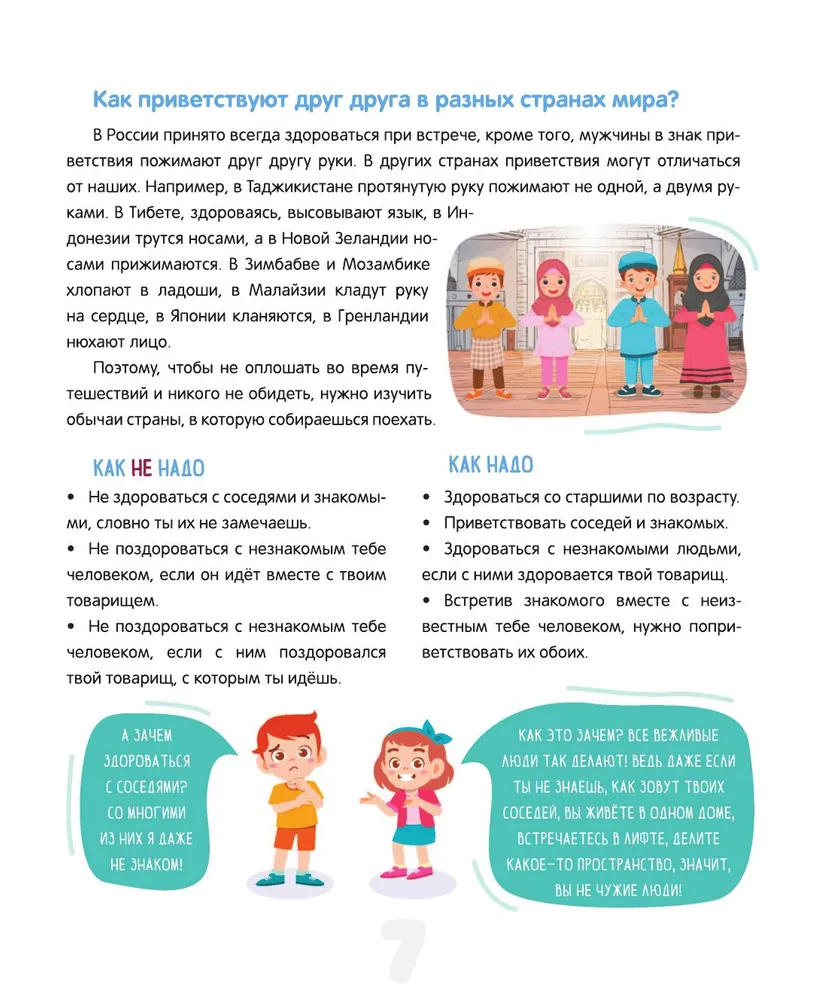 Как приветствуют друг друга в разных странах мира?

В России принято всегда здороваться при встрече, кроме того, мужчины в знак приветствия пожимают друг другу руки. В других странах приветствия могут отличаться от наших. Например, в Таджикистане протянутую руку пожимают не одной, а двумя руками. В Тибете, здороваясь, высовывают язык, в Индонезии трутся носами, а в Новой Зеландии носами прижимаются. В Зимбабве и Мозамбике хлопают в ладоши, в Малайзии кладут руку на сердце, в Японии кланяются, в Гренландии нюхают лицо.

Поэтому, чтобы не оплошать во время путешествий и никого не обидеть, нужно изучить обычаи страны, в которую собираешься поехать.

КАК НЕ НАДО

• Не здороваться с соседями и знакомыми, словно ты их не замечаешь.
• Не поздороваться с незнакомым тебе человеком, если он идёт вместе с твоим товарищем.
• Не поздороваться с незнакомым тебе человеком, если с ним поздоровался твой товарищ, с которым ты идёшь.

КАК НАДО

• Здороваться со старшими по возрасту.
• Приветствовать соседей и знакомых.
• Здороваться с незнакомыми людьми, если с ними здоровается твой товарищ.
• Встретив знакомого вместе с неизвестным тебе человеком, нужно поприветствовать их обоих.

А ЗАЧЕМ ЗДОРОВАТЬСЯ С СОСЕДЯМИ? СО МНОГИМИ ИЗ НИХ Я ДАЖЕ НЕ ЗНАКОМ!

КАК ЭТО ЗАЧЕМ? ВСЕ ВЕЖЛИВЫЕ ЛЮДИ ТАК ДЕЛАЮТ! ВЕДЬ ДАЖЕ ЕСЛИ ТЫ НЕ ЗНАЕШЬ, КАК ЗОВУТ ТВОИХ СОСЕДЕЙ, ВЫ ЖИВЁТЕ В ОДНОМ ДОМЕ, ВСТРЕЧАЕТЕСЬ В ЛИФТЕ, ДЕЛИТЕ КАКОЕ-ТО ПРОСТРАНСТВО, ЗНАЧИТ, ВЫ НЕ ЧУЖИЕ ЛЮДИ!

7